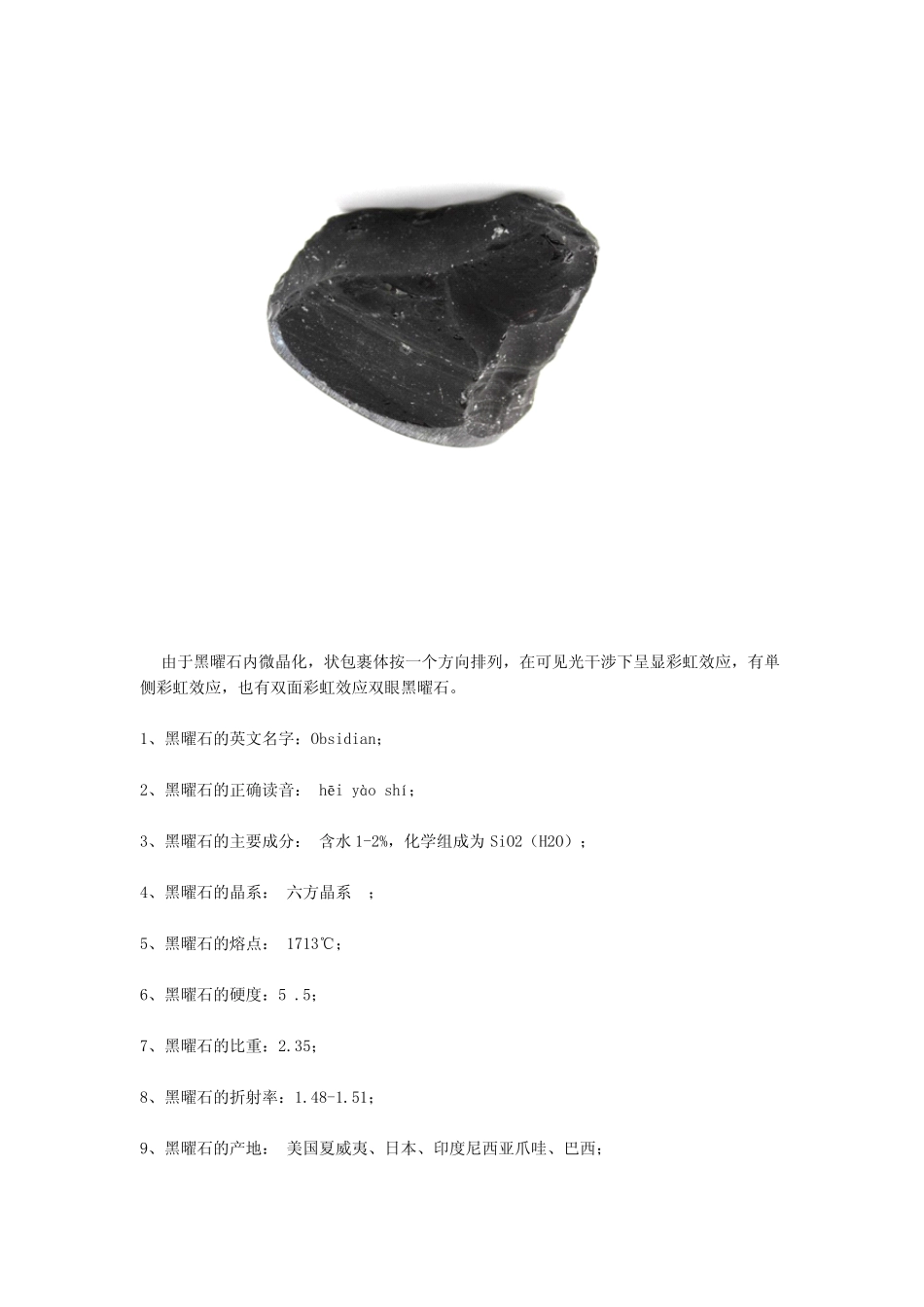 由于黑曜石内微晶化，状包裹体按一个方向排列，在可见光干涉下呈显彩虹效应，有单侧彩虹效应，也有双面彩虹效应双眼黑曜石。

1、黑曜石的英文名字：Obsidian；

2、黑曜石的正确读音： hēi yào shí；

3、黑曜石的主要成分： 含水 1-2%，化学组成为 SiO2（H2O）；

4、黑曜石的晶系： 六方晶系 ；

5、黑曜石的熔点： 1713℃；

6、黑曜石的硬度：5 .5；

7、黑曜石的比重：2.35；

8、黑曜石的折射率：1.48-1.51；

9、黑曜石的产地： 美国夏威夷、日本、印度尼西亚爪哇、巴西；